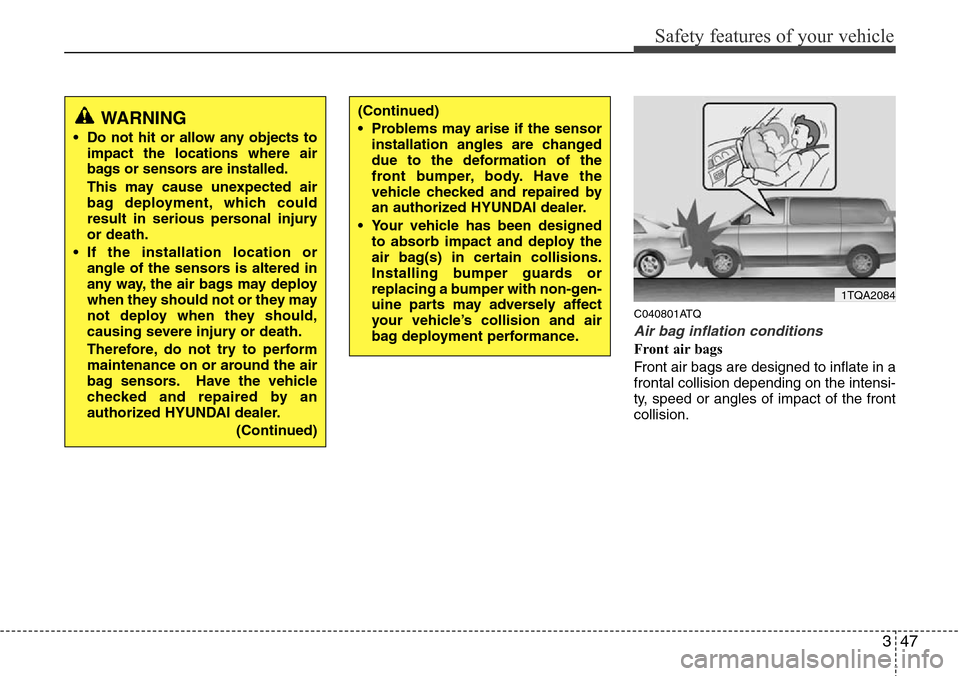 Safety features of your vehicle

WARNING

• Do not hit or allow any objects to impact the locations where air bags or sensors are installed.

This may cause unexpected air bag deployment, which could result in serious personal injury or death.

• If the installation location or angle of the sensors is altered in any way, the air bags may deploy when they should not or they may not deploy when they should, causing severe injury or death.

Therefore, do not try to perform maintenance on or around the air bag sensors. Have the vehicle checked and repaired by an authorized HYUNDAI dealer.

(Continued)

(Continued)

• Problems may arise if the sensor installation angles are changed due to the deformation of the front bumper, body. Have the vehicle checked and repaired by an authorized HYUNDAI dealer.

• Your vehicle has been designed to absorb impact and deploy the air bag(s) in certain collisions. Installing bumper guards or replacing a bumper with non-genuine parts may adversely affect your vehicle's collision and air bag deployment performance.

1TQA2084

C040801ATQ

Air bag inflation conditions

Front air bags

Front air bags are designed to inflate in a frontal collision depending on the intensity, speed or angles of impact of the front collision.

3 47

carmanualsonline.info